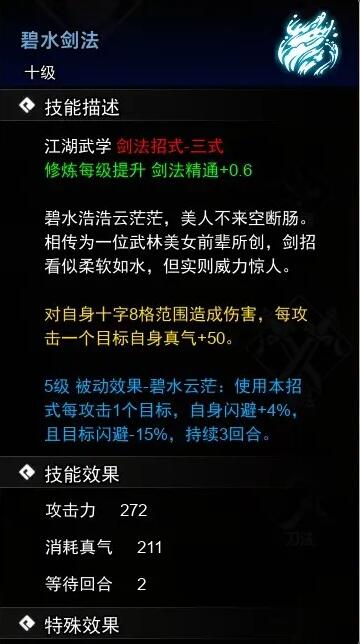 碧水剑法
十级

技能描述

江湖武学 剑法招式-三式
修炼每级提升 剑法精通+0.6

碧水浩浩云茫茫，美人不来空断肠。相传为一位武林美女前辈所创，剑招看似柔软如水，但实则威力惊人。

对自身十字8格范围造成伤害，每攻击一个目标自身真气+50。

5级 被动效果-碧水云茫：使用本招式每攻击1个目标，自身闪避+4%，且目标闪避-15%，持续3回合。

技能效果

攻击力 272

消耗真气 211

等待回合 2

特殊效果